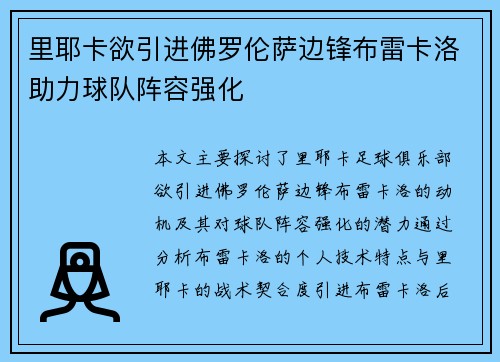 里耶卡欲引进佛罗伦萨边锋布雷卡洛助力球队阵容强化

本文主要探讨了里耶卡足球俱乐部欲引进佛罗伦萨边锋布雷卡洛的动机及其对球队阵容强化的潜力通过分析布雷卡洛的个人技术特点与里耶卡的战术契合度引进布雷卡洛后